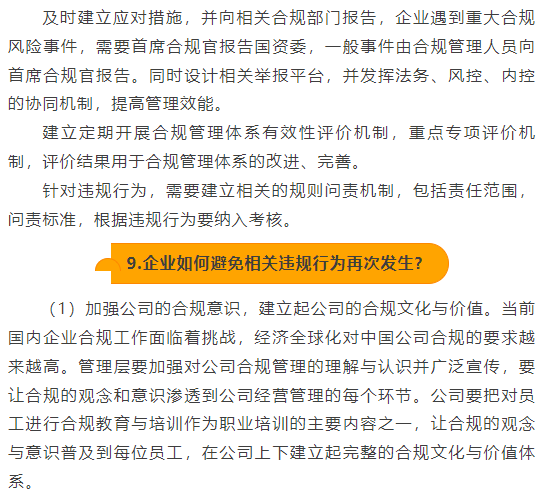 及时建立应对措施，并向相关合规部门报告，企业遇到重大合规风险事件，需要首席合规官报告国资委，一般事件由合规管理人员向首席合规官报告。同时设计相关举报平台，并发挥法务、风控、内控的协同机制，提高管理效能。

建立定期开展合规管理体系有效性评价机制，重点专项评价机制，评价结果用于合规管理体系的改进、完善。

针对违规行为，需要建立相关的规则问责机制，包括责任范围，问责标准，根据违规行为要纳入考核。

9.企业如何避免相关违规行为再次发生？

（1）加强公司的合规意识，建立起公司的合规文化与价值。当前国内企业合规工作面临着挑战，经济全球化对中国公司合规的要求越来越高。管理层要加强对公司合规管理的理解与认识并广泛宣传，要让合规的观念和意识渗透到公司经营管理的每个环节。公司要把对员工进行合规教育与培训作为职业培训的主要内容之一，让合规的观念与意识普及到每位员工，在公司上下建立起完整的合规文化与价值体系。